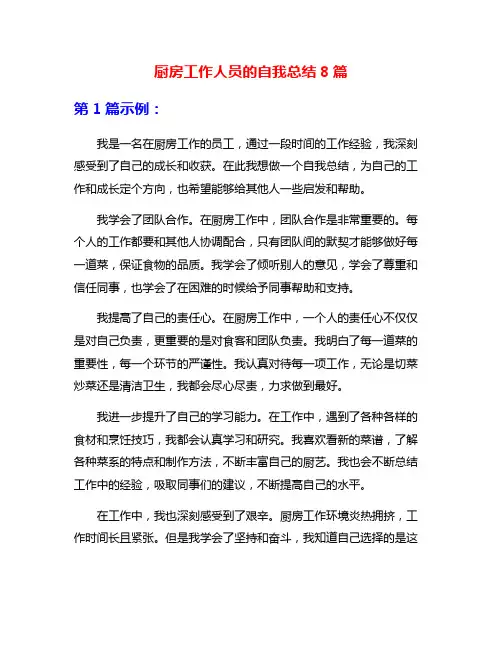 厨房工作人员的自我总结 8 篇

第 1 篇示例：

我是一名在厨房工作的员工，通过一段时间的工作经验，我深刻感受到了自己的成长和收获。在此我想做一个自我总结，为自己的工作和成长定个方向，也希望能够给其他人一些启发和帮助。

我学会了团队合作。在厨房工作中，团队合作是非常重要的。每个人的工作都要和其他人协调配合，只有团队间的默契才能够做好每一道菜，保证食物的品质。我学会了倾听别人的意见，学会了尊重和信任同事，也学会了在困难的时候给予同事帮助和支持。

我提高了自己的责任心。在厨房工作中，一个人的责任心不仅仅是对自己负责，更重要的是对食客和团队负责。我明白了每一道菜的重要性，每一个环节的严谨性。我认真对待每一项工作，无论是切菜炒菜还是清洁卫生，我都会尽心尽责，力求做到最好。

我进一步提升了自己的学习能力。在工作中，遇到了各种各样的食材和烹饪技巧，我都会认真学习和研究。我喜欢看新的菜谱，了解各种菜系的特点和制作方法，不断丰富自己的厨艺。我也会不断总结工作中的经验，吸取同事们的建议，不断提高自己的水平。

在工作中，我也深刻感受到了艰辛。厨房工作环境炎热拥挤，工作时间长且紧张。但是我学会了坚持和奋斗，我知道自己选择的是这